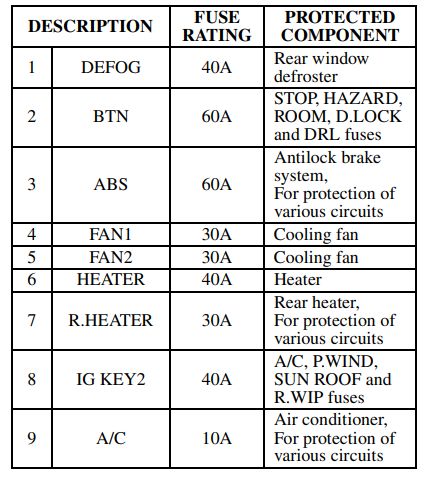 | DESCRIPTION | | FUSE RATING | PROTECTED COMPONENT |
|---|---|---|---|
| 1 | DEFOG | 40A | Rear window defroster |
| 2 | BTN | 60A | STOP, HAZARD, ROOM, D.LOCK and DRL fuses |
| 3 | ABS | 60A | Antilock brake system, For protection of various circuits |
| 4 | FAN1 | 30A | Cooling fan |
| 5 | FAN2 | 30A | Cooling fan |
| 6 | HEATER | 40A | Heater |
| 7 | R.HEATER | 30A | Rear heater, For protection of various circuits |
| 8 | IG KEY2 | 40A | A/C, P.WIND, SUN ROOF and R.WIP fuses |
| 9 | A/C | 10A | Air conditioner, For protection of various circuits |